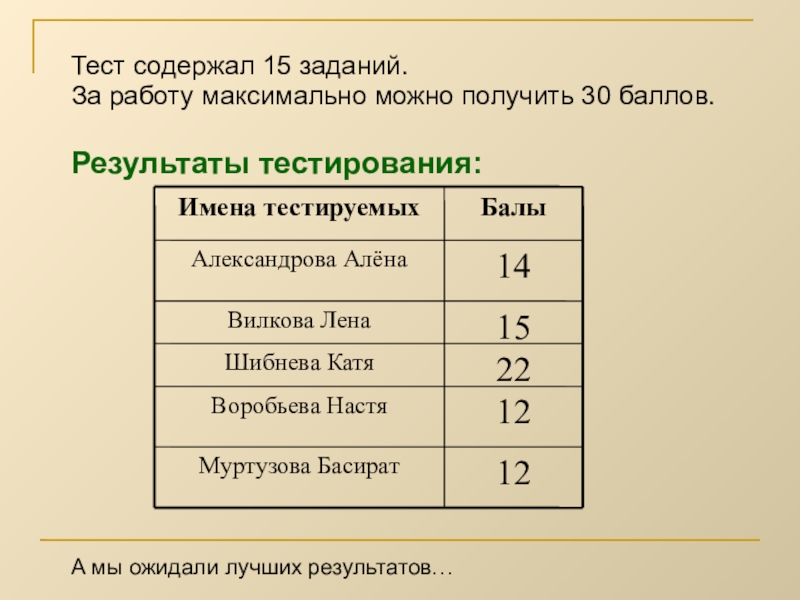 Тест содержал 15 заданий.
За работу максимально можно получить 30 баллов.

Результаты тестирования:

| Имена тестируемых | Балы |
|---|---|
| Александрова Алёна | 14 |
| Вилкова Лена | 15 |
| Шибнева Катя | 22 |
| Воробьева Настя | 12 |
| Муртузова Басират | 12 |

А мы ожидали лучших результатов…